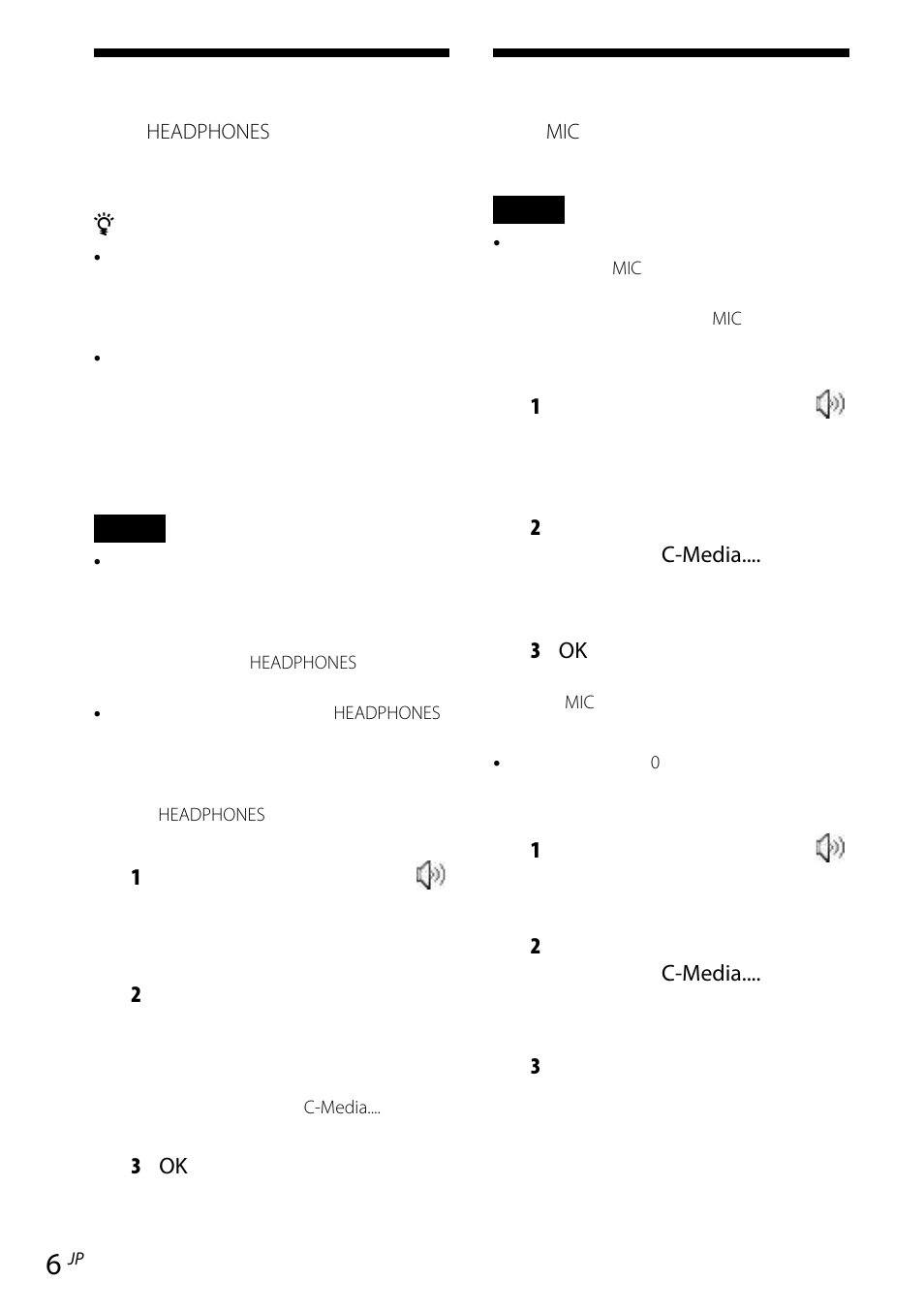 HEADPHONES

•

•

•

HEADPHONES

• HEADPHONES

HEADPHONES

1

2

C-Media....

3 OK

MIC

•

MIC

MIC

1

2

C-Media....

3 OK

MIC

• 0

1

2

C-Media....

3

6 JP